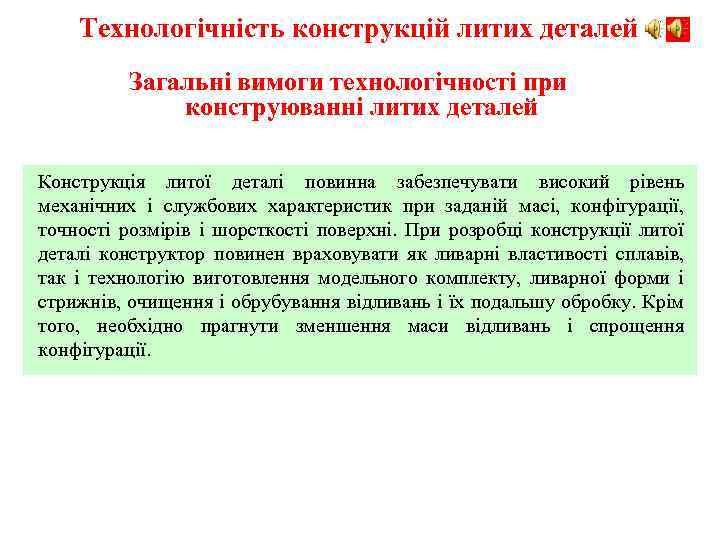 Технологічність конструкцій литих деталей

Загальні вимоги технологічності при конструюванні литих деталей

Конструкція литої деталі повинна забезпечувати високий рівень механічних і службових характеристик при заданій масі, конфігурації, точності розмірів і шорсткості поверхні. При розробці конструкції литої деталі конструктор повинен враховувати як ливарні властивості сплавів, так і технологію виготовлення модельного комплекту, ливарної форми і стрижнів, очищення і обрубування відливань і їх подальшу обробку. Крім того, необхідно прагнути зменшення маси відливань і спрощення конфігурації.